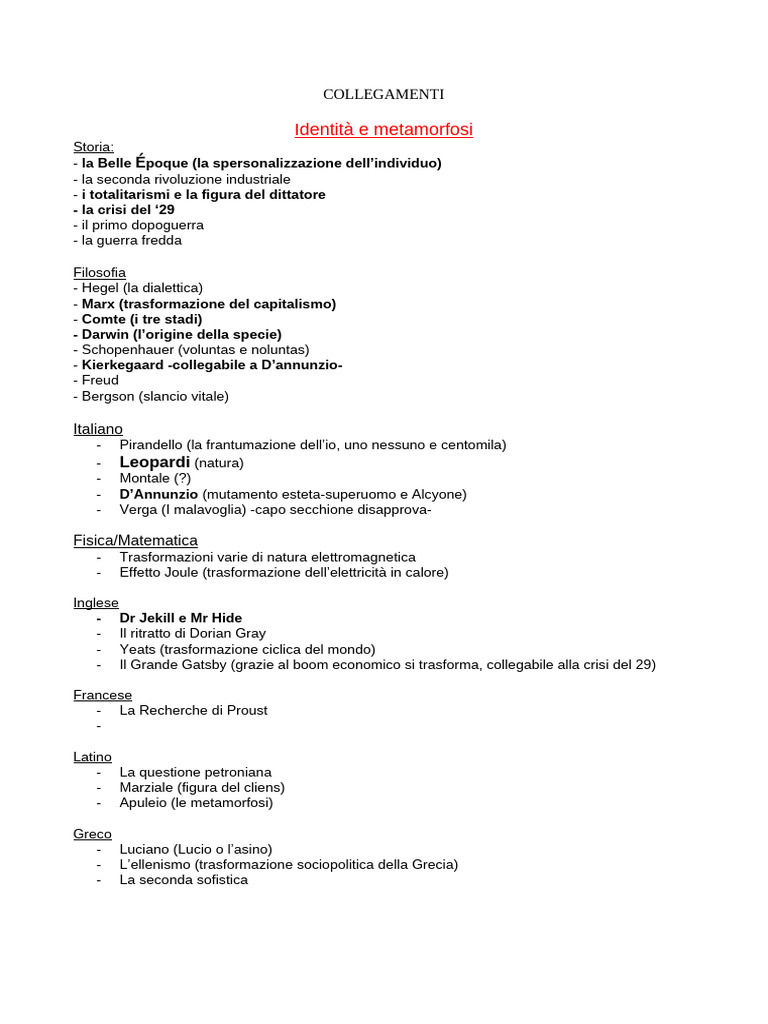 COLLEGAMENTI

Identità e metamorfosi

Storia:
- la Belle Époque (la spersonalizzazione dell'individuo)
- la seconda rivoluzione industriale
- i totalitarismi e la figura del dittatore
- la crisi del '29
- il primo dopoguerra
- la guerra fredda

Filosofia
- Hegel (la dialettica)
- Marx (trasformazione del capitalismo)
- Comte (i tre stadi)
- Darwin (l'origine della specie)
- Schopenhauer (voluntas e noluntas)
- Kierkegaard -collegabile a D'annunzio-
- Freud
- Bergson (slancio vitale)

Italiano
- Pirandello (la frantumazione dell'io, uno nessuno e centomila)
- Leopardi (natura)
- Montale (?)
- D'Annunzio (mutamento esteta-superuomo e Alcyone)
- Verga (I malavoglia) -capo secchione disapprova-

Fisica/Matematica
- Trasformazioni varie di natura elettromagnetica
- Effetto Joule (trasformazione dell'elettricità in calore)

Inglese
- Dr Jekill e Mr Hide
- Il ritratto di Dorian Gray
- Yeats (trasformazione ciclica del mondo)
- Il Grande Gatsby (grazie al boom economico si trasforma, collegabile alla crisi del 29)

Francese
- La Recherche di Proust
-

Latino
- La questione petroniana
- Marziale (figura del cliens)
- Apuleio (le metamorfosi)

Greco
- Luciano (Lucio o l'asino)
- L'ellenismo (trasformazione sociopolitica della Grecia)
- La seconda sofistica